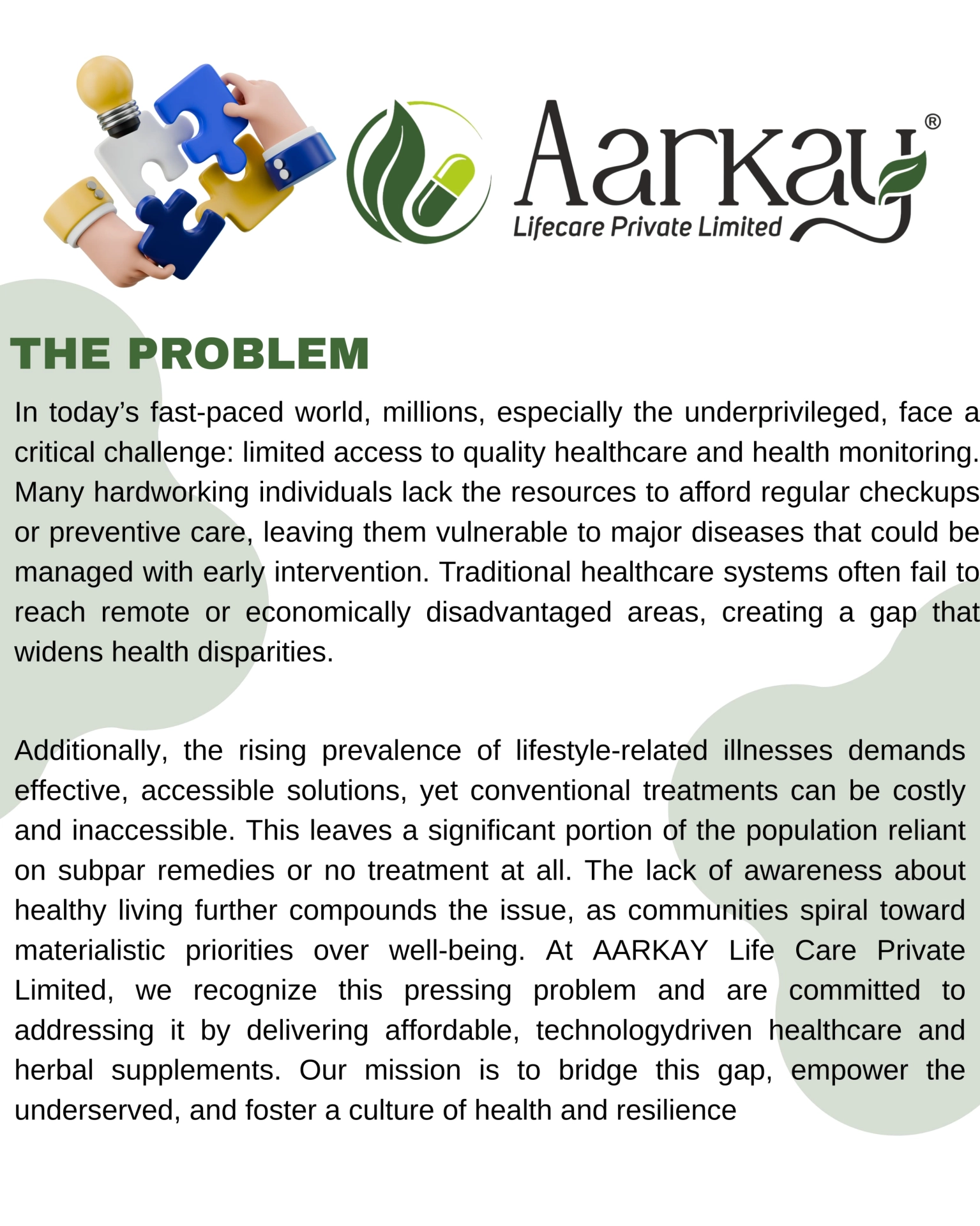 Aarkay®
Lifecare Private Limited

THE PROBLEM

In today's fast-paced world, millions, especially the underprivileged, face a critical challenge: limited access to quality healthcare and health monitoring. Many hardworking individuals lack the resources to afford regular checkups or preventive care, leaving them vulnerable to major diseases that could be managed with early intervention. Traditional healthcare systems often fail to reach remote or economically disadvantaged areas, creating a gap that widens health disparities.

Additionally, the rising prevalence of lifestyle-related illnesses demands effective, accessible solutions, yet conventional treatments can be costly and inaccessible. This leaves a significant portion of the population reliant on subpar remedies or no treatment at all. The lack of awareness about healthy living further compounds the issue, as communities spiral toward materialistic priorities over well-being. At AARKAY Life Care Private Limited, we recognize this pressing problem and are committed to addressing it by delivering affordable, technologydriven healthcare and herbal supplements. Our mission is to bridge this gap, empower the underserved, and foster a culture of health and resilience